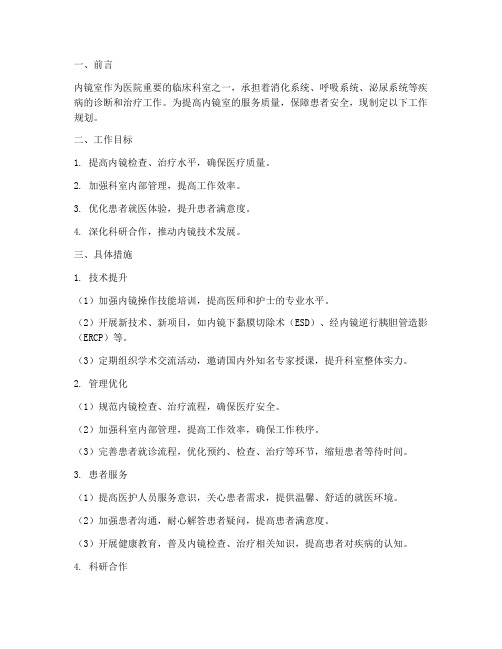 一、前言

内镜室作为医院重要的临床科室之一，承担着消化系统、呼吸系统、泌尿系统等疾病的诊断和治疗工作。为提高内镜室的服务质量，保障患者安全，现制定以下工作规划。

二、工作目标

1. 提高内镜检查、治疗水平，确保医疗质量。

2. 加强科室内部管理，提高工作效率。

3. 优化患者就医体验，提升患者满意度。

4. 深化科研合作，推动内镜技术发展。

三、具体措施

1. 技术提升

（1）加强内镜操作技能培训，提高医师和护士的专业水平。

（2）开展新技术、新项目，如内镜下黏膜切除术（ESD）、经内镜逆行胰胆管造影（ERCP）等。

（3）定期组织学术交流活动，邀请国内外知名专家授课，提升科室整体实力。

2. 管理优化

（1）规范内镜检查、治疗流程，确保医疗安全。

（2）加强科室内部管理，提高工作效率，确保工作秩序。

（3）完善患者就诊流程，优化预约、检查、治疗等环节，缩短患者等待时间。

3. 患者服务

（1）提高医护人员服务意识，关心患者需求，提供温馨、舒适的就医环境。

（2）加强患者沟通，耐心解答患者疑问，提高患者满意度。

（3）开展健康教育，普及内镜检查、治疗相关知识，提高患者对疾病的认知。

4. 科研合作